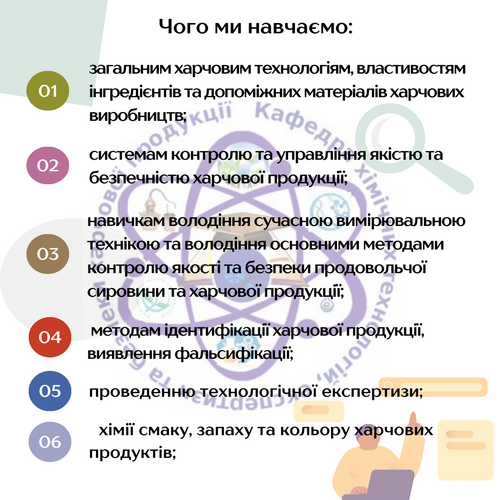 Чого ми навчаємо:

01 загальним харчовим технологіям, властивостям інгредієнтів та допоміжних матеріалів харчових виробництв;

02 системам контролю та управління якістю та безпечністю харчової продукції;

03 навичкам володіння сучасною вимірювальною технікою та володіння основними методами контролю якості та безпеки продовольчої сировини та харчової продукції;

04 методам ідентифікації харчової продукції, виявлення фальсифікації;

05 проведенню технологічної експертизи;

06 хімії смаку, запаху та кольору харчових продуктів;

Кафедра хімічних технологій, експертизи та безпеки харчової продукції